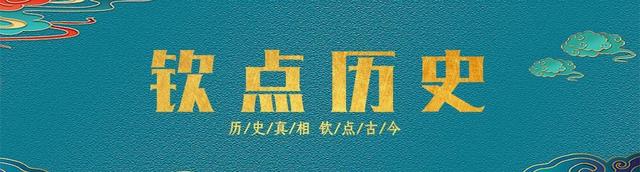 钦点历史

历/史/真/相 钦/点/古/今